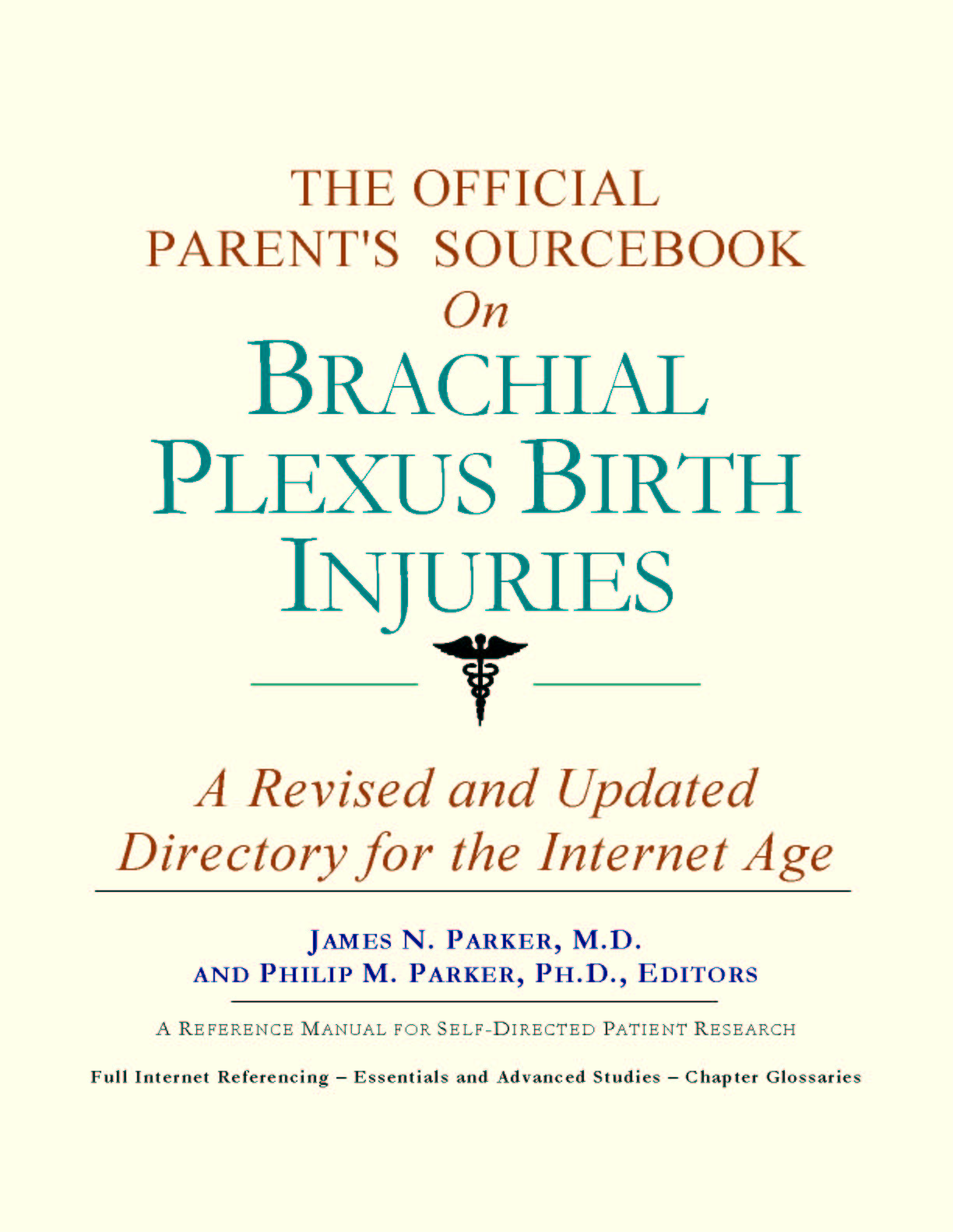 THE OFFICIAL
PARENT'S SOURCEBOOK
On
BRACHIAL
PLEXUS BIRTH
INJURIES

A Revised and Updated
Directory for the Internet Age

JAMES N. PARKER, M.D.
AND PHILIP M. PARKER, PH.D., EDITORS

A REFERENCE MANUAL FOR SELF-DIRECTED PATIENT RESEARCH

Full Internet Referencing – Essentials and Advanced Studies – Chapter Glossaries